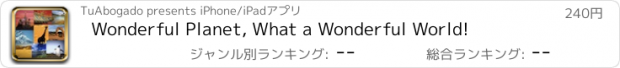 TuAbogado presents iPhone/iPadアプリ

240円

Wonderful Planet, What a Wonderful World!

ジャンル別ランキング: --

総合ランキング: --